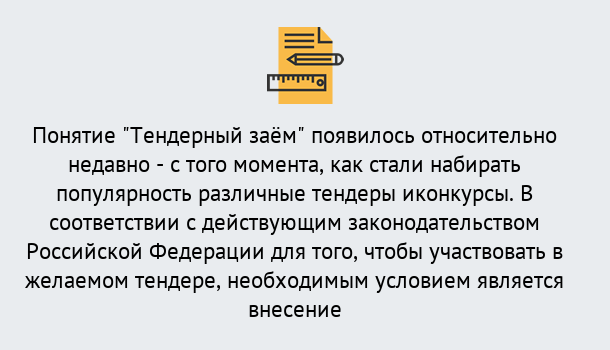 Понятие "Тендерный заём" появилось относительно недавно - с того момента, как стали набирать популярность различные тендеры иконкурсы. В соответствии с действующим законодательством Российской Федерации для того, чтобы участвовать в желаемом тендере, необходимым условием является внесение